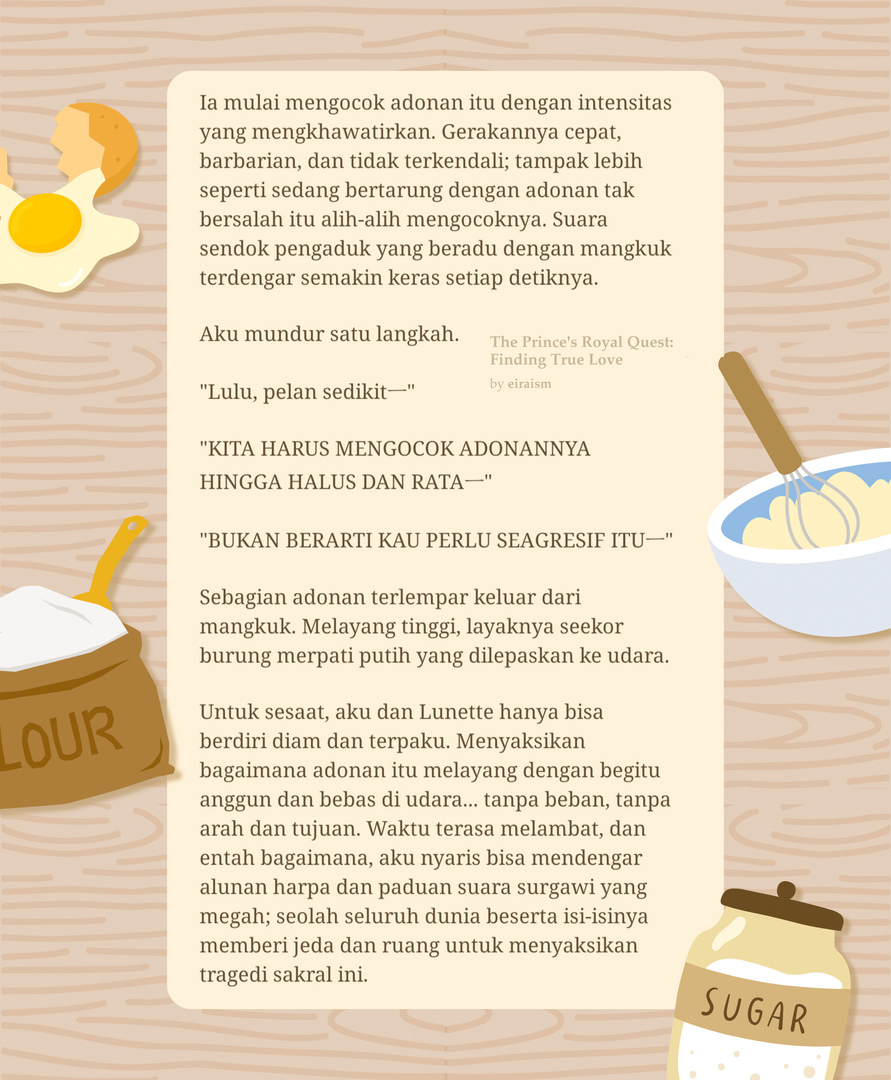 Ia mulai mengocok adonan itu dengan intensitas yang mengkhawatirkan. Gerakannya cepat, barbarian, dan tidak terkendali; tampak lebih seperti sedang bertarung dengan adonan tak bersalah itu alih-alih mengocoknya. Suara sendok pengaduk yang beradu dengan mangkuk terdengar semakin keras setiap detiknya.

Aku mundur satu langkah.

The Prince's Royal Quest: Finding True Love
by eiraism

"Lulu, pelan sedikit—"

"KITA HARUS MENGOCOK ADONANNYA HINGGA HALUS DAN RATA—"

"BUKAN BERARTI KAU PERLU SEAGRESIF ITU—"

Sebagian adonan terlempar keluar dari mangkuk. Melayang tinggi, layaknya seekor burung merpati putih yang dilepaskan ke udara.

Untuk sesaat, aku dan Lunette hanya bisa berdiri diam dan terpaku. Menyaksikan bagaimana adonan itu melayang dengan begitu anggun dan bebas di udara... tanpa beban, tanpa arah dan tujuan. Waktu terasa melambat, dan entah bagaimana, aku nyaris bisa mendengar alunan harpa dan paduan suara surgawi yang megah; seolah seluruh dunia beserta isi-isinya memberi jeda dan ruang untuk menyaksikan tragedi sakral ini.

LOUR

SUGAR